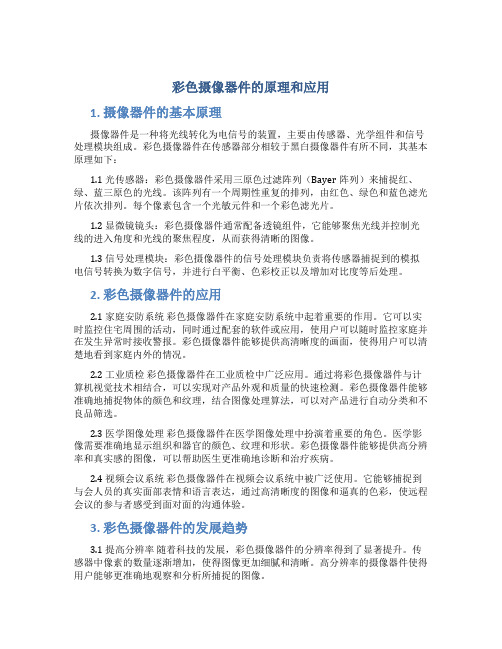 彩色摄像器件的原理和应用

1. 摄像器件的基本原理

摄像器件是一种将光线转化为电信号的装置，主要由传感器、光学组件和信号处理模块组成。彩色摄像器件在传感器部分相较于黑白摄像器件有所不同，其基本原理如下：

1.1 光传感器：彩色摄像器件采用三原色过滤阵列（Bayer 阵列）来捕捉红、绿、蓝三原色的光线。该阵列有一个周期性重复的排列，由红色、绿色和蓝色滤光片依次排列。每个像素包含一个光敏元件和一个彩色滤光片。

1.2 显微镜镜头：彩色摄像器件通常配备透镜组件，它能够聚焦光线并控制光线的进入角度和光线的聚焦程度，从而获得清晰的图像。

1.3 信号处理模块：彩色摄像器件的信号处理模块负责将传感器捕捉到的模拟电信号转换为数字信号，并进行白平衡、色彩校正以及增加对比度等后处理。

2. 彩色摄像器件的应用

2.1 家庭安防系统 彩色摄像器件在家庭安防系统中起着重要的作用。它可以实时监控住宅周围的活动，同时通过配套的软件或应用，使用户可以随时监控家庭并在发生异常时接收警报。彩色摄像器件能够提供高清晰度的画面，使得用户可以清楚地看到家庭内外的情况。

2.2 工业质检 彩色摄像器件在工业质检中广泛应用。通过将彩色摄像器件与计算机视觉技术相结合，可以实现对产品外观和质量的快速检测。彩色摄像器件能够准确地捕捉物体的颜色和纹理，结合图像处理算法，可以对产品进行自动分类和不良品筛选。

2.3 医学图像处理 彩色摄像器件在医学图像处理中扮演着重要的角色。医学影像需要准确地显示组织和器官的颜色、纹理和形状。彩色摄像器件能够提供高分辨率和真实感的图像，可以帮助医生更准确地诊断和治疗疾病。

2.4 视频会议系统 彩色摄像器件在视频会议系统中被广泛使用。它能够捕捉到与会人员的真实面部表情和语言表达，通过高清晰度的图像和逼真的色彩，使远程会议的参与者感受到面对面的沟通体验。

3. 彩色摄像器件的发展趋势

3.1 提高分辨率 随着科技的发展，彩色摄像器件的分辨率得到了显著提升。传感器中像素的数量逐渐增加，使得图像更加细腻和清晰。高分辨率的摄像器件使得用户能够更准确地观察和分析所捕捉的图像。